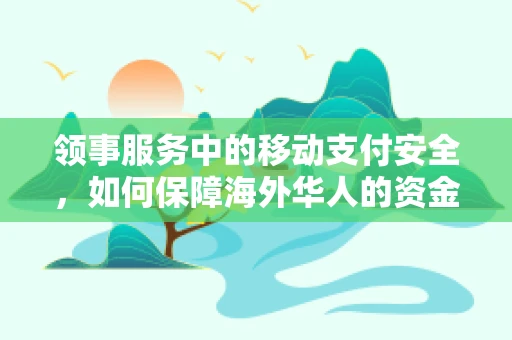 领事服务中的移动支付安全，如何保障海外华人的资金